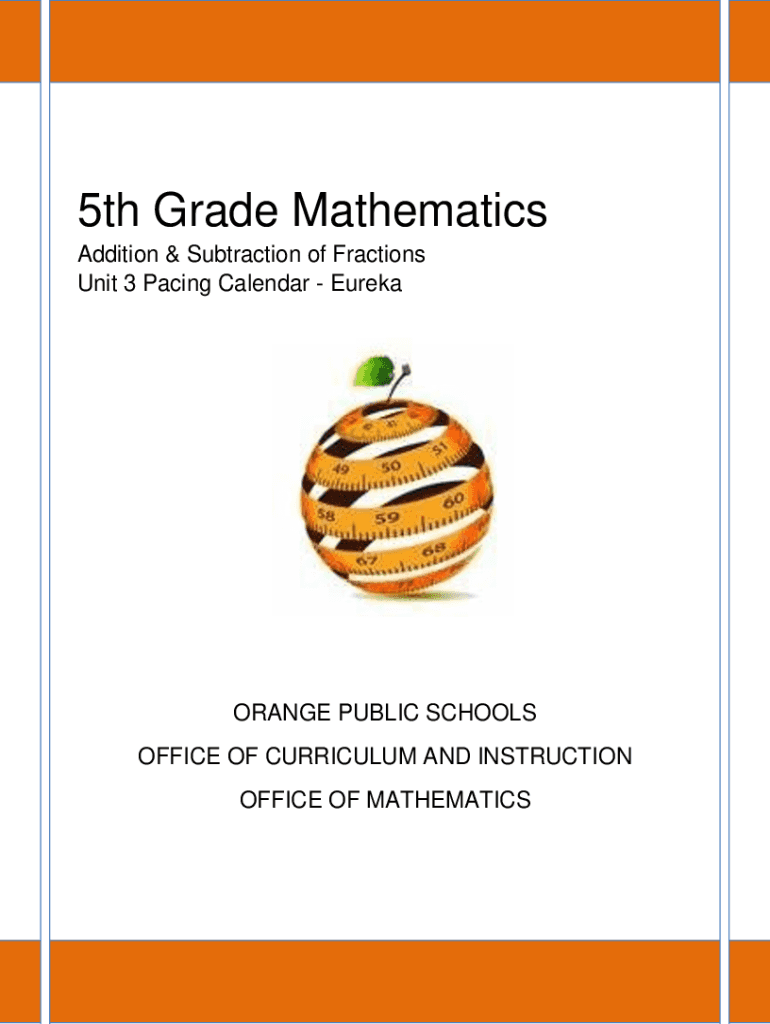 5th Grade Mathematics
Addition & Subtraction of Fractions
Unit 3 Pacing Calendar - Eureka

49 50 51
58 59 60
67 68

ORANGE PUBLIC SCHOOLS
OFFICE OF CURRICULUM AND INSTRUCTION
OFFICE OF MATHEMATICS